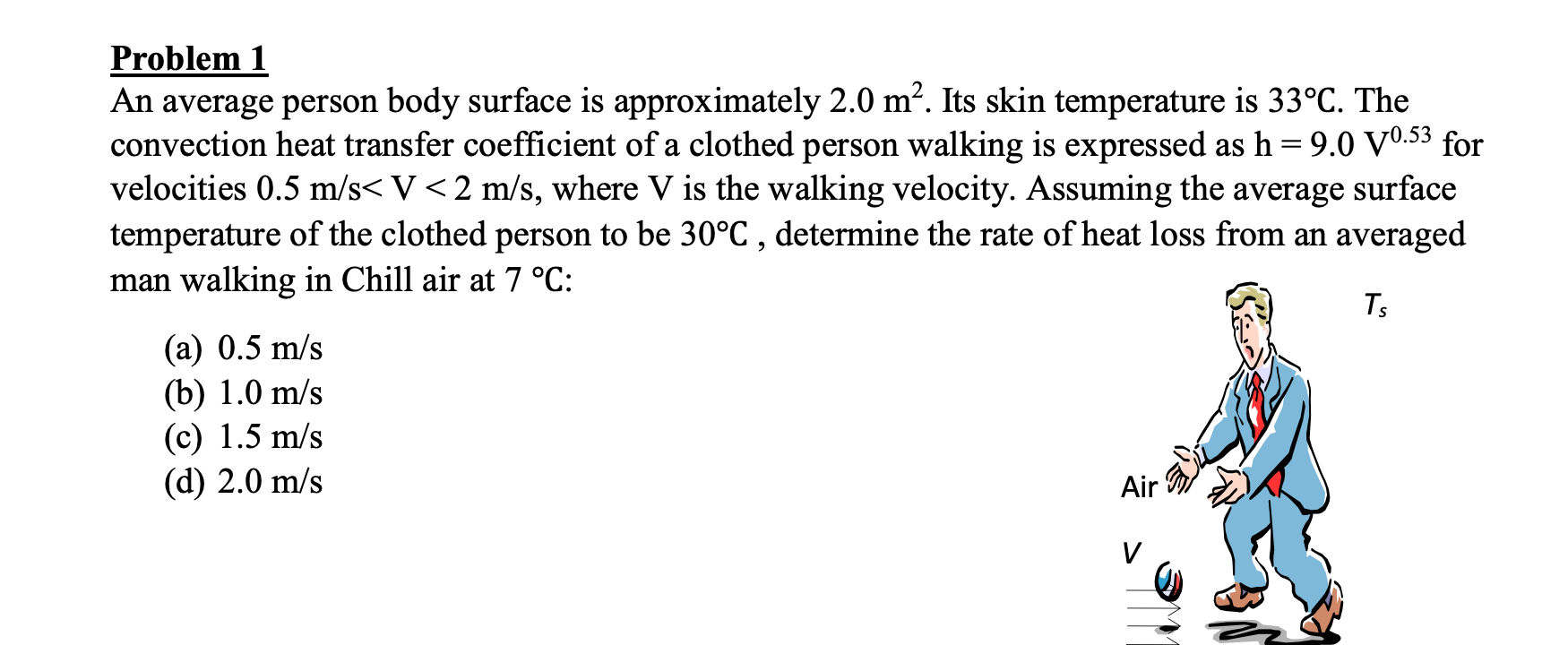 Problem 1

An average person body surface is approximately 2.0 $m^2$. Its skin temperature is 33°C. The convection heat transfer coefficient of a clothed person walking is expressed as $h = 9.0 V^{0.53}$ for velocities 0.5 m/s< V < 2 m/s, where V is the walking velocity. Assuming the average surface temperature of the clothed person to be 30°C , determine the rate of heat loss from an averaged man walking in Chill air at 7 °C:

(a) 0.5 m/s
(b) 1.0 m/s
(c) 1.5 m/s
(d) 2.0 m/s

$T_s$

Air

V